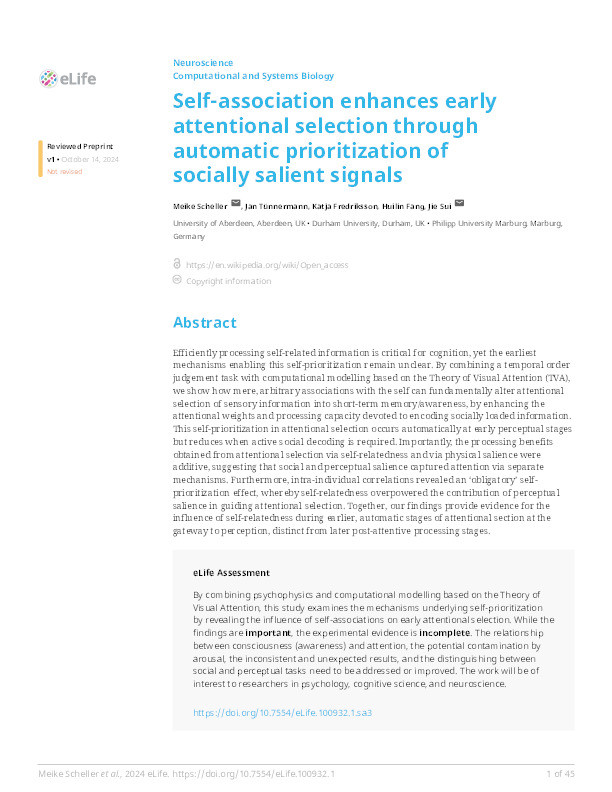 eLife

Reviewed Preprint
v1 • October 14, 2024
Not revised

Neuroscience
Computational and Systems Biology

Self-association enhances early attentional selection through automatic prioritization of socially salient signals

Meike Scheller, Jan Tünnermann, Katja Fredriksson, Huilin Fang, Jie Sui

University of Aberdeen, Aberdeen, UK • Durham University, Durham, UK • Philipp University Marburg, Marburg, Germany

https://en.wikipedia.org/wiki/Open_access

Copyright information

Abstract

Efficiently processing self-related information is critical for cognition, yet the earliest mechanisms enabling this self-prioritization remain unclear. By combining a temporal order judgement task with computational modelling based on the Theory of Visual Attention (TVA), we show how mere, arbitrary associations with the self can fundamentally alter attentional selection of sensory information into short-term memory/awareness, by enhancing the attentional weights and processing capacity devoted to encoding socially loaded information. This self-prioritization in attentional selection occurs automatically at early perceptual stages but reduces when active social decoding is required. Importantly, the processing benefits obtained from attentional selection via self-relatedness and via physical salience were additive, suggesting that social and perceptual salience captured attention via separate mechanisms. Furthermore, intra-individual correlations revealed an 'obligatory' self-prioritization effect, whereby self-relatedness overpowered the contribution of perceptual salience in guiding attentional selection. Together, our findings provide evidence for the influence of self-relatedness during earlier, automatic stages of attentional section at the gateway to perception, distinct from later post-attentive processing stages.

eLife Assessment

By combining psychophysics and computational modelling based on the Theory of Visual Attention, this study examines the mechanisms underlying self-prioritization by revealing the influence of self-associations on early attentional selection. While the findings are important, the experimental evidence is incomplete. The relationship between consciousness (awareness) and attention, the potential contamination by arousal, the inconsistent and unexpected results, and the distinguishing between social and perceptual tasks need to be addressed or improved. The work will be of interest to researchers in psychology, cognitive science, and neuroscience.

https://doi.org/10.7554/eLife.100932.1.sa3

Meike Scheller et al., 2024 eLife. https://doi.org/10.7554/eLife.100932.1

1 of 45